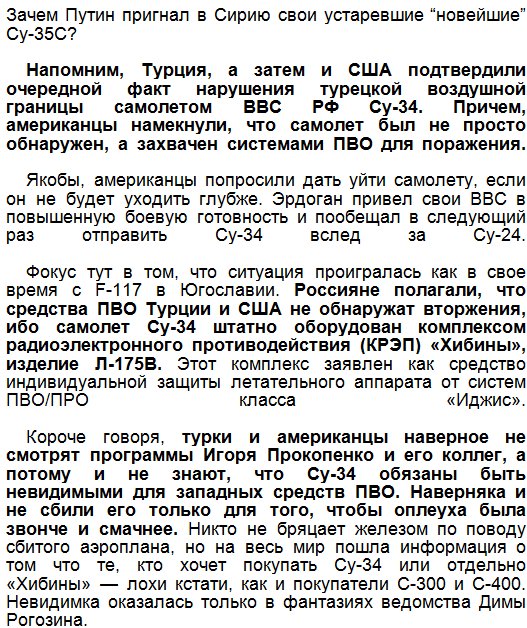 Зачем Путин пригнал в Сирию свои устаревшие “новейшие” Су-35С?

Напомним, Турция, а затем и США подтвердили очередной факт нарушения турецкой воздушной границы самолетом ВВС РФ Су-34. Причем, американцы намекнули, что самолет был не просто обнаружен, а захвачен системами ПВО для поражения.

Якобы, американцы попросили дать уйти самолету, если он не будет уходить глубже. Эрдоган привел свои ВВС в повышенную боевую готовность и пообещал в следующий раз отправить Су-34 вслед за Су-24.

Фокус тут в том, что ситуация проигралась как в свое время с F-117 в Югославии. Россияне полагали, что средства ПВО Турции и США не обнаружат вторжения, ибо самолет Су-34 штатно оборудован комплексом радиоэлектронного противодействия (КРЭП) «Хибины», изделие Л-175В. Этот комплекс заявлен как средство индивидуальной защиты летательного аппарата от систем ПВО/ПРО класса «Иджис».

Короче говоря, турки и американцы наверное не смотрят программы Игоря Прокопенко и его коллег, а потому и не знают, что Су-34 обязаны быть невидимыми для западных средств ПВО. Наверняка и не сбили его только для того, чтобы оплеуха была звонче и смачнее. Никто не бряцает железом по поводу сбитого аэроплана, но на весь мир пошла информация о том что те, кто хочет покупать Су-34 или отдельно «Хибины» — лохи кстати, как и покупатели С-300 и С-400. Невидимка оказалась только в фантазиях ведомства Димы Рогозина.